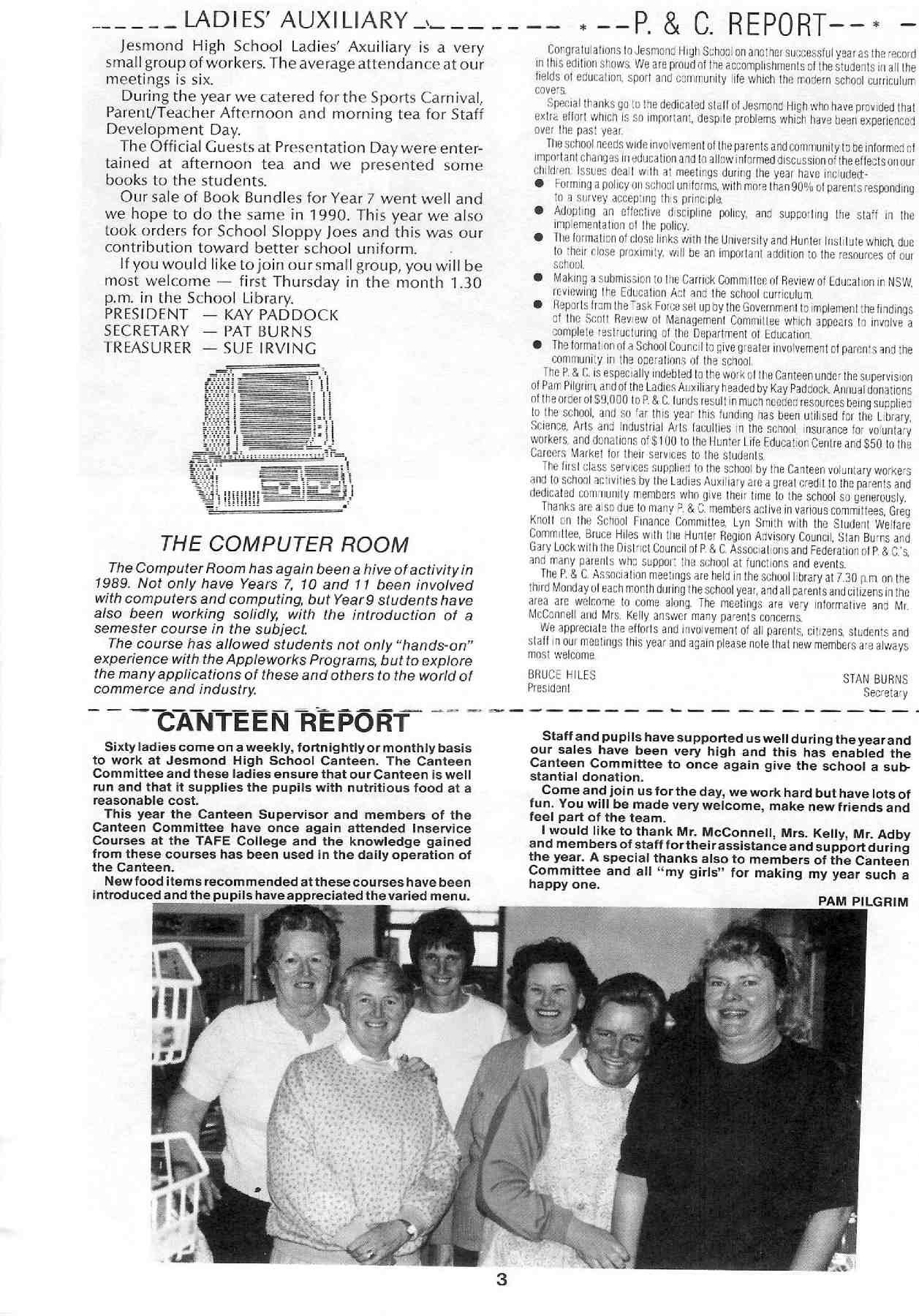 LADIES' AUXILIARY

Jesmond High School Ladies' Axuiliary is a very small group of workers. The average attendance at our meetings is six.

During the year we catered for the Sports Carnival, Parent/Teacher Afternoon and morning tea for Staff Development Day.

The Official Guests at Presentation Day were entertained at afternoon tea and we presented some books to the students.

Our sale of Book Bundles for Year 7 went well and we hope to do the same in 1990. This year we also took orders for School Sloppy Joes and this was our contribution toward better school uniform.

If you would like to join our small group, you will be most welcome — first Thursday in the month 1.30 p.m. in the School Library.

PRESIDENT — KAY PADDOCK
SECRETARY — PAT BURNS
TREASURER — SUE IRVING

THE COMPUTER ROOM

The Computer Room has again been a hive of activity in 1989. Not only have Years 7, 10 and 11 been involved with computers and computing, but Year 9 students have also been working solidly, with the introduction of a semester course in the subject.

The course has allowed students not only "hands-on" experience with the Appleworks Programs, but to explore the many applications of these and others to the world of commerce and industry.

P. & C. REPORT

Congratulations to Jesmond High School on another successful year as the record in this edition shows. We are proud of the accomplishments of the students in all the fields of education, sport and community life which the modern school curriculum covers.

Special thanks go to the dedicated staff of Jesmond High who have provided that extra effort which is so important, despite problems which have been experienced over the past year.

The school needs wide involvement of the parents and community to be informed of important changes in education and to allow informed discussion of the effects on our children. Issues dealt with at meetings during the year have included:-

● Forming a policy on school uniforms, with more than 90% of parents responding to a survey accepting this principle.
● Adopting an effective discipline policy, and supporting the staff in the implementation of the policy.
● The formation of close links with the University and Hunter Institute which, due to their close proximity, will be an important addition to the resources of our school.
● Making a submission to the Carrick Committee of Review of Education in NSW, reviewing the Education Act and the school curriculum.
● Reports from the Task Force set up by the Government to implement the findings of the Scott Review of Management Committee which appears to involve a complete restructuring of the Department of Education.
● The formation of a School Council to give greater involvement of parents and the community in the operations of the school.

The P. & C. is especially indebted to the work of the Canteen under the supervision of Pam Pilgrim, and of the Ladies Auxiliary headed by Kay Paddock. Annual donations of the order of $9,000 to P. & C. funds result in much needed resources being supplied to the school, and so far this year this funding has been utilised for the Library, Science, Arts and Industrial Arts faculties in the school, insurance for voluntary workers, and donations of $100 to the Hunter Life Education Centre and $50 to the Careers Market for their services to the students.

The first class services supplied to the school by the Canteen voluntary workers and to school activities by the Ladies Auxiliary are a great credit to the parents and dedicated community members who give their time to the school so generously.

Thanks are also due to many P. & C. members active in various committees, Greg Knott on the School Finance Committee, Lyn Smith with the Student Welfare Committee, Bruce Hiles with the Hunter Region Advisory Council, Stan Burns and Gary Lock with the District Council of P. & C. Associations and Federation of P. & C.'s, and many parents who support the school at functions and events.

The P. & C. Association meetings are held in the school library at 7.30 p.m. on the third Monday of each month during the school year, and all parents and citizens in the area are welcome to come along. The meetings are very informative and Mr. McConnell and Mrs. Kelly answer many parents concerns.

We appreciate the efforts and involvement of all parents, citizens, students and staff in our meetings this year and again please note that new members are always most welcome.

BRUCE HILES
President

STAN BURNS
Secretary

CANTEEN REPORT

Sixty ladies come on a weekly, fortnightly or monthly basis to work at Jesmond High School Canteen. The Canteen Committee and these ladies ensure that our Canteen is well run and that it supplies the pupils with nutritious food at a reasonable cost.

This year the Canteen Supervisor and members of the Canteen Committee have once again attended Inservice Courses at the TAFE College and the knowledge gained from these courses has been used in the daily operation of the Canteen.

New food items recommended at these courses have been introduced and the pupils have appreciated the varied menu.

Staff and pupils have supported us well during the year and our sales have been very high and this has enabled the Canteen Committee to once again give the school a substantial donation.

Come and join us for the day, we work hard but have lots of fun. You will be made very welcome, make new friends and feel part of the team.

I would like to thank Mr. McConnell, Mrs. Kelly, Mr. Adby and members of staff for their assistance and support during the year. A special thanks also to members of the Canteen Committee and all "my girls" for making my year such a happy one.

PAM PILGRIM

3